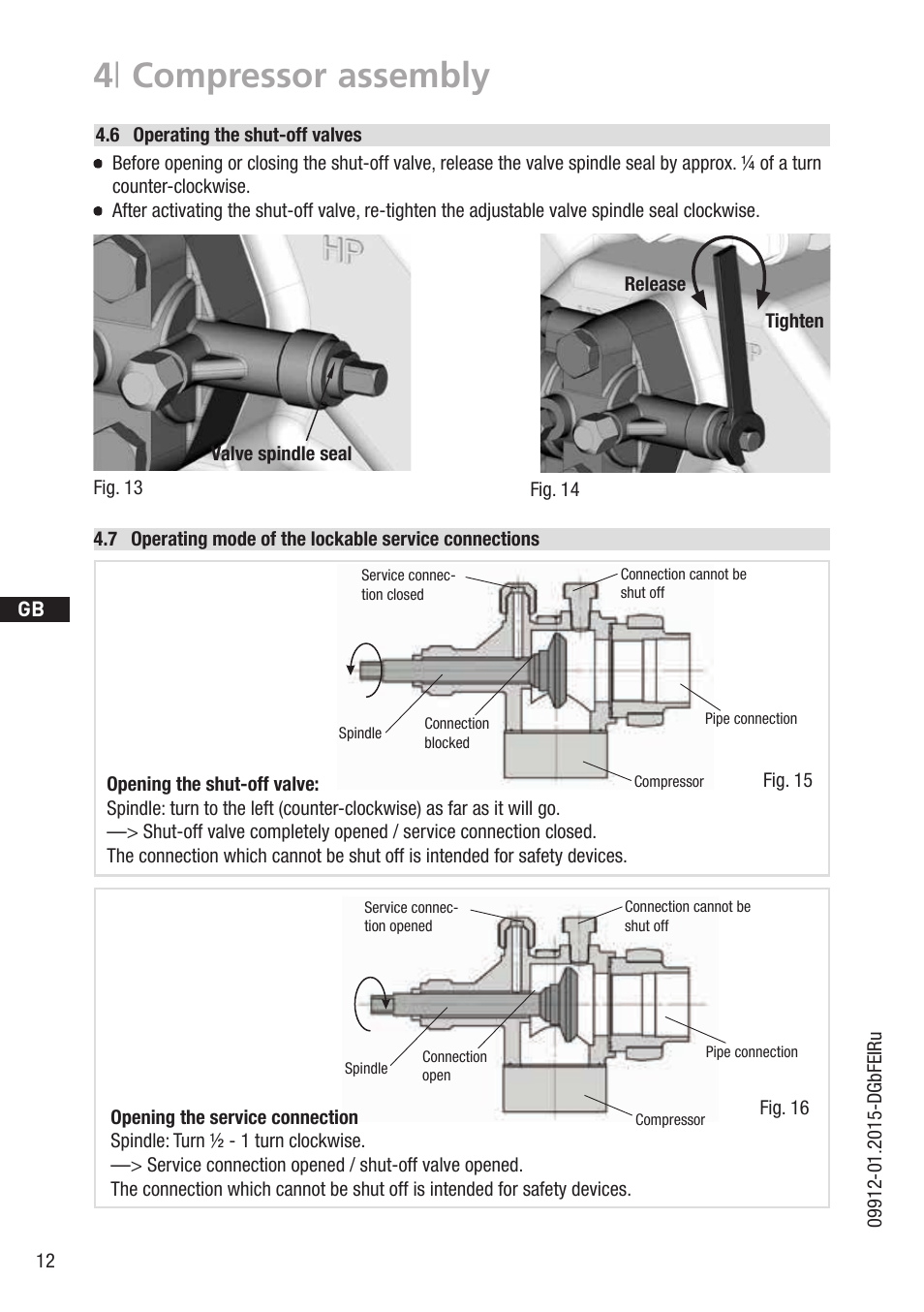 4| Compressor assembly

4.6 Operating the shut-off valves

● Before opening or closing the shut-off valve, release the valve spindle seal by approx. ¼ of a turn counter-clockwise.
● After activating the shut-off valve, re-tighten the adjustable valve spindle seal clockwise.

HP

Valve spindle seal

Fig. 13

Release

Tighten

Fig. 14

4.7 Operating mode of the lockable service connections

GB

Service connection closed

Connection cannot be shut off

Spindle

Connection blocked

Pipe connection

Compressor

Fig. 15

Opening the shut-off valve:
Spindle: turn to the left (counter-clockwise) as far as it will go.
—> Shut-off valve completely opened / service connection closed.
The connection which cannot be shut off is intended for safety devices.

Service connection opened

Connection cannot be shut off

Spindle

Connection open

Pipe connection

Compressor

Fig. 16

Opening the service connection
Spindle: Turn ½ - 1 turn clockwise.
—> Service connection opened / shut-off valve opened.
The connection which cannot be shut off is intended for safety devices.

09912-01.2015-DGbFEIRu

12